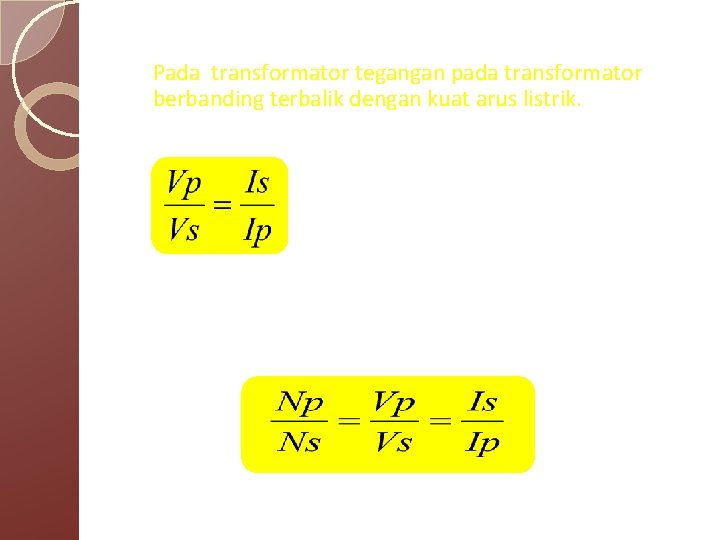 Pada transformator tegangan pada transformator berbanding terbalik dengan kuat arus listrik.

$\frac{Vp}{Vs} = \frac{Is}{Ip}$

$\frac{Np}{Ns} = \frac{Vp}{Vs} = \frac{Is}{Ip}$